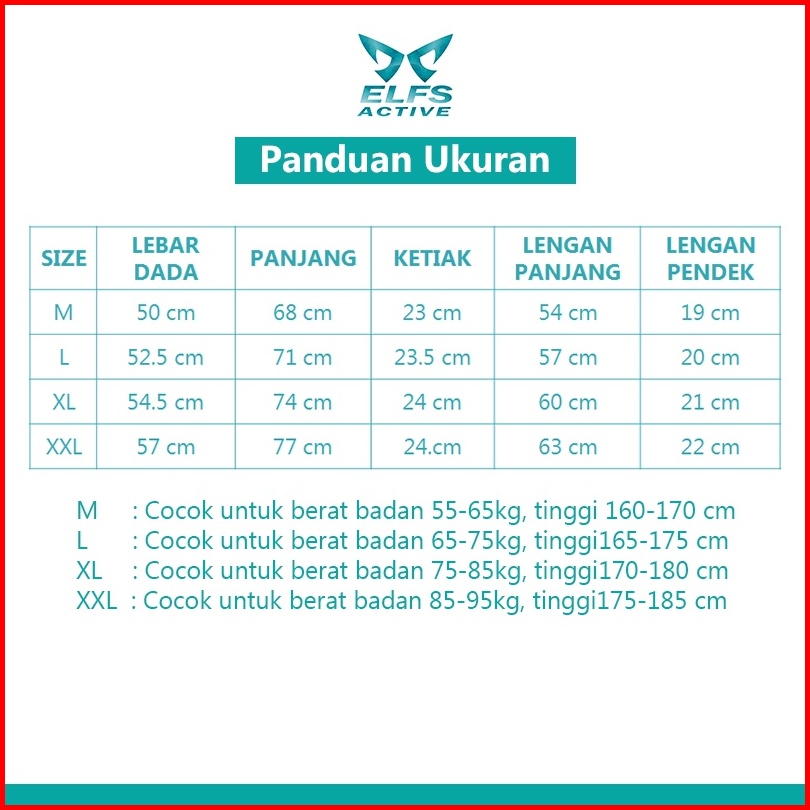 ELFS
ACTIVE

Panduan Ukuran

| SIZE | LEBAR DADA | PANJANG | KETIAK | LENGAN PANJANG | LENGAN PENDEK |
|---|---|---|---|---|---|
| M | 50 cm | 68 cm | 23 cm | 54 cm | 19 cm |
| L | 52.5 cm | 71 cm | 23.5 cm | 57 cm | 20 cm |
| XL | 54.5 cm | 74 cm | 24 cm | 60 cm | 21 cm |
| XXL | 57 cm | 77 cm | 24.cm | 63 cm | 22 cm |

M : Cocok untuk berat badan 55-65kg, tinggi 160-170 cm
L : Cocok untuk berat badan 65-75kg, tinggi165-175 cm
XL : Cocok untuk berat badan 75-85kg, tinggi170-180 cm
XXL : Cocok untuk berat badan 85-95kg, tinggi175-185 cm